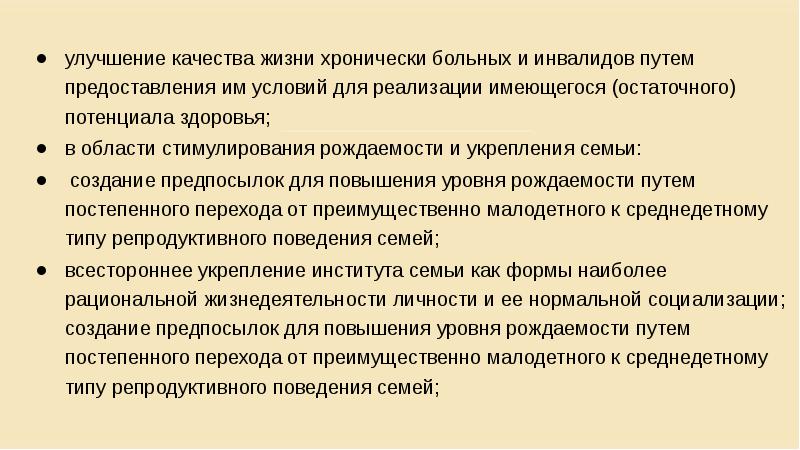 ● улучшение качества жизни хронически больных и инвалидов путем предоставления им условий для реализации имеющегося (остаточного) потенциала здоровья;

● в области стимулирования рождаемости и укрепления семьи:

● создание предпосылок для повышения уровня рождаемости путем постепенного перехода от преимущественно малодетного к среднедетному типу репродуктивного поведения семей;

● всестороннее укрепление института семьи как формы наиболее рациональной жизнедеятельности личности и ее нормальной социализации; создание предпосылок для повышения уровня рождаемости путем постепенного перехода от преимущественно малодетного к среднедетному типу репродуктивного поведения семей;